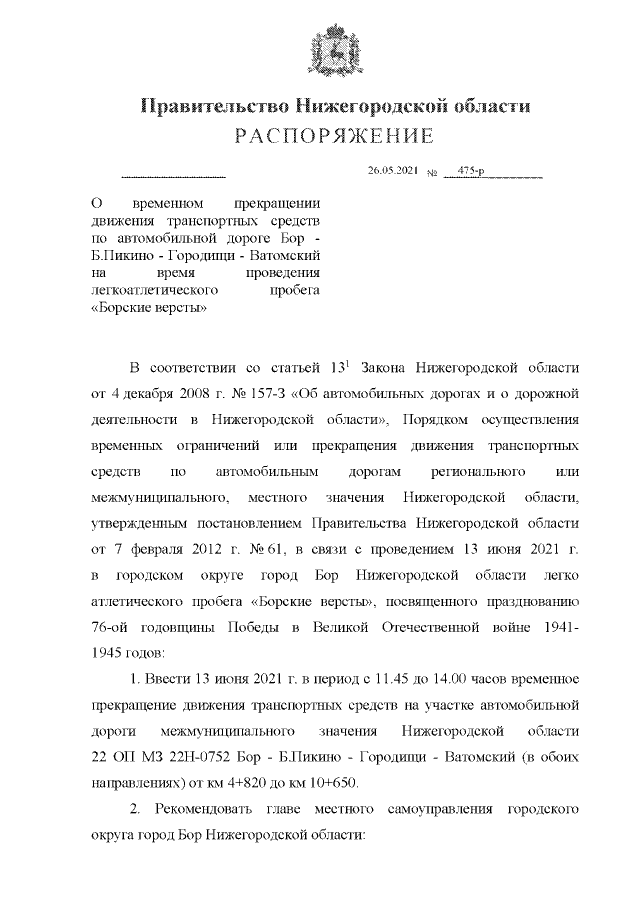 Правительство Нижегородской области
РАСПОРЯЖЕНИЕ

26.05.2021 № 475-р

О временном прекращении движения транспортных средств по автомобильной дороге Бор - Б.Пикино - Городищи - Ватомский на время проведения легкоатлетического пробега «Борские версты»

В соответствии со статьей $13^1$ Закона Нижегородской области от 4 декабря 2008 г. № 157-З «Об автомобильных дорогах и о дорожной деятельности в Нижегородской области», Порядком осуществления временных ограничений или прекращения движения транспортных средств по автомобильным дорогам регионального или межмуниципального, местного значения Нижегородской области, утвержденным постановлением Правительства Нижегородской области от 7 февраля 2012 г. № 61, в связи с проведением 13 июня 2021 г. в городском округе город Бор Нижегородской области легко атлетического пробега «Борские версты», посвященного празднованию 76-ой годовщины Победы в Великой Отечественной войне 1941-1945 годов:

1. Ввести 13 июня 2021 г. в период с 11.45 до 14.00 часов временное прекращение движения транспортных средств на участке автомобильной дороги межмуниципального значения Нижегородской области 22 ОП МЗ 22Н-0752 Бор - Б.Пикино - Городищи - Ватомский (в обоих направлениях) от км 4+820 до км 10+650.

2. Рекомендовать главе местного самоуправления городского округа город Бор Нижегородской области: